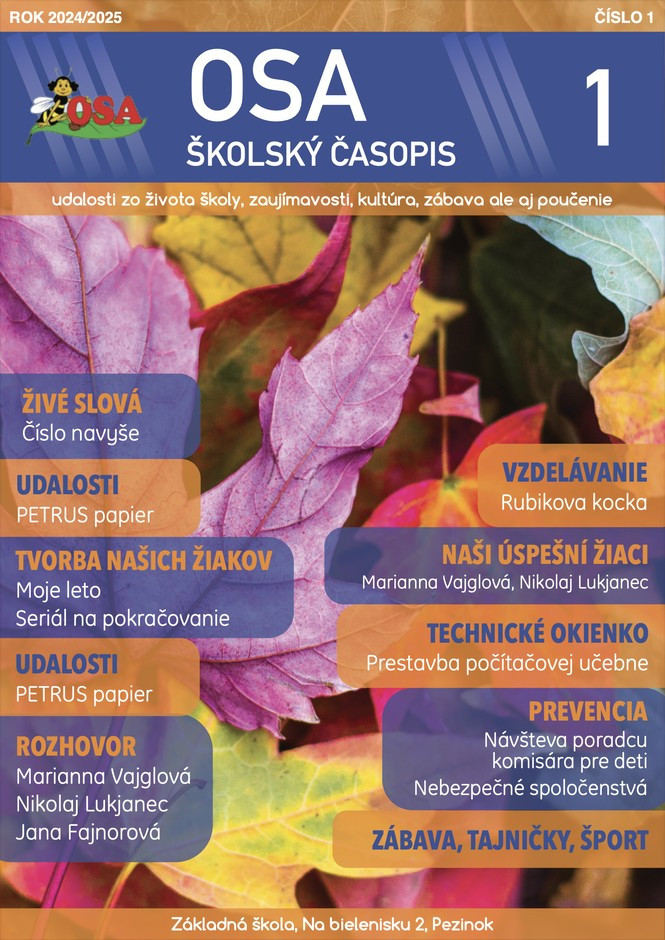 ROK 2024/2025

ČÍSLO 1

OSA

OSA
ŠKOLSKÝ ČASOPIS

1

udalosti zo života školy, zaujímavosti, kultúra, zábava ale aj poučenie

ŽIVÉ SLOVÁ
Číslo navyše

UDALOSTI
PETRUS papier

TVORBA NAŠICH ŽIAKOV
Moje leto
Seriál na pokračovanie

UDALOSTI
PETRUS papier

ROZHOVOR
Marianna Vajglová
Nikolaj Lukjanec
Jana Fajnorová

VZDELÁVANIE
Rubikova kocka

NAŠI ÚSPEŠNÍ ŽIACI
Marianna Vajglová, Nikolaj Lukjanec

TECHNICKÉ OKIENKO
Prestavba počítačovej učebne

PREVENCIA
Návšteva poradcu komisára pre deti
Nebezpečné spoločenstvá

ZÁBAVA, TAJNIČKY, ŠPORT

Základná škola, Na bielenisku 2, Pezinok